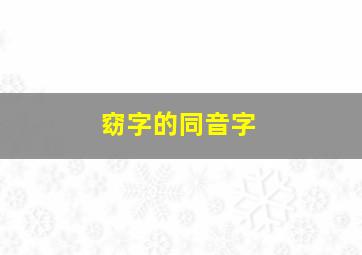 窈字的同音字